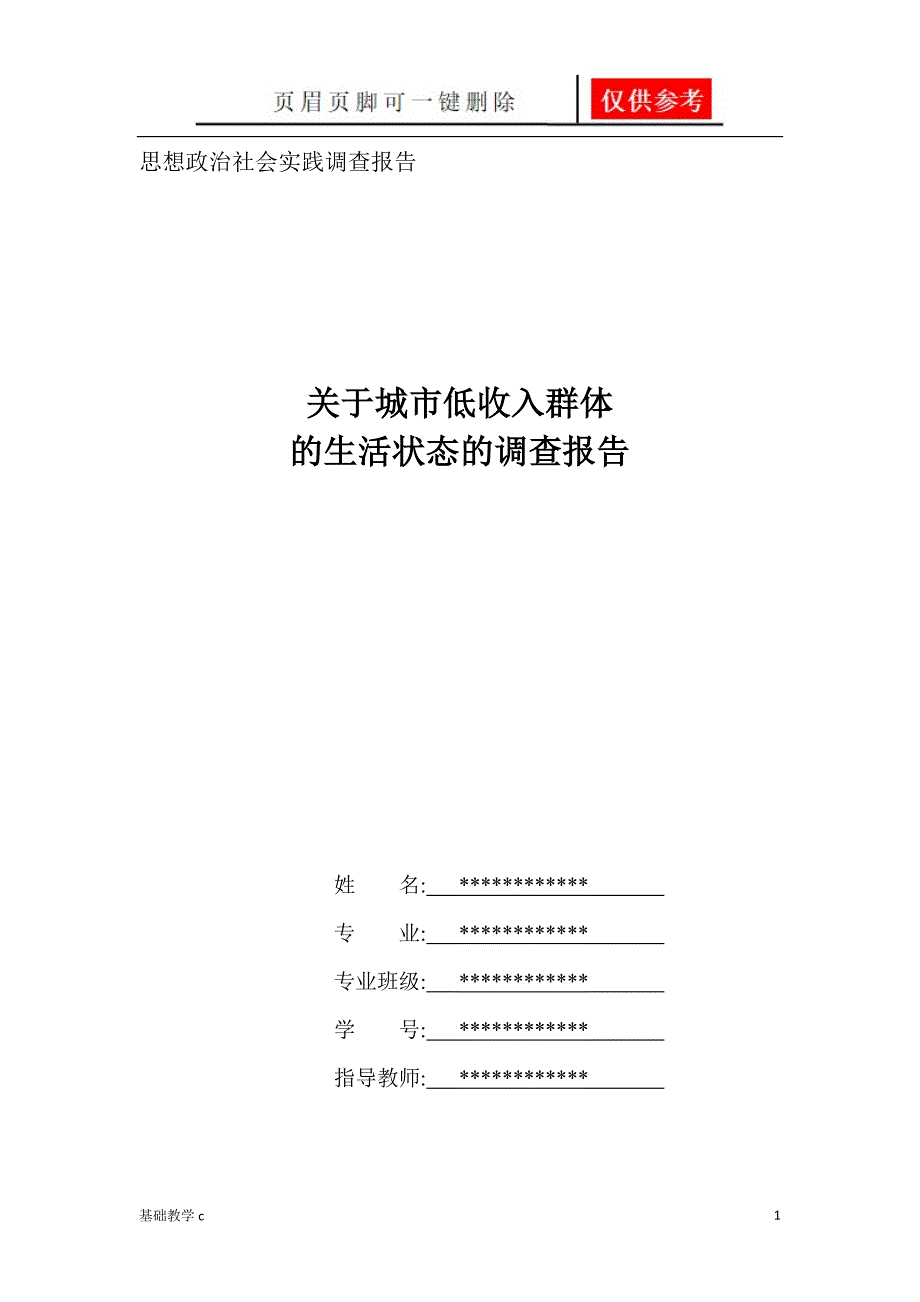 页眉页脚可一键删除 仅供参考

思想政治社会实践调查报告

关于城市低收入群体
的生活状态的调查报告

姓　　名:　************

专　　业:　************

专业班级:　************

学　　号:　************

指导教师:　************

基础教学 c

1